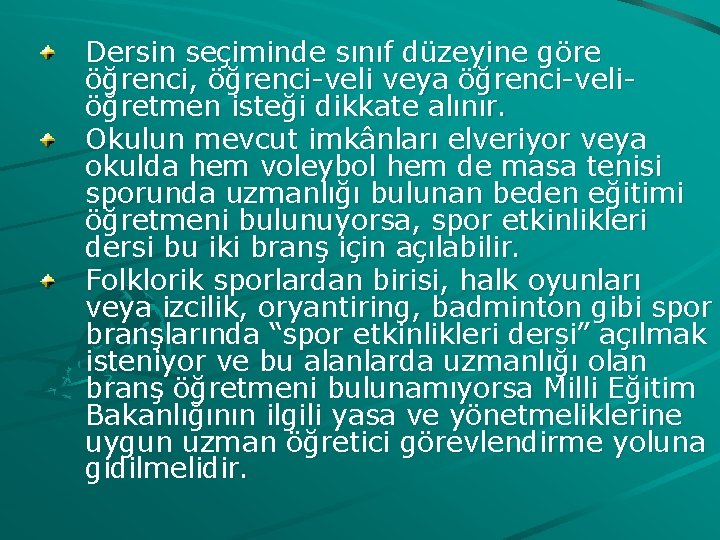 Dersin seçiminde sınıf düzeyine göre öğrenci, öğrenci-veli veya öğrenci-veli-öğretmen isteği dikkate alınır.

Okulun mevcut imkânları elveriyor veya okulda hem voleybol hem de masa tenisi sporunda uzmanlığı bulunan beden eğitimi öğretmeni bulunuyorsa, spor etkinlikleri dersi bu iki branş için açılabilir.

Folklorik sporlardan birisi, halk oyunları veya izcilik, oryantiring, badminton gibi spor branşlarında “spor etkinlikleri dersi” açılmak isteniyor ve bu alanlarda uzmanlığı olan branş öğretmeni bulunamıyorsa Milli Eğitim Bakanlığının ilgili yasa ve yönetmeliklerine uygun uzman öğretici görevlendirme yoluna gidilmelidir.